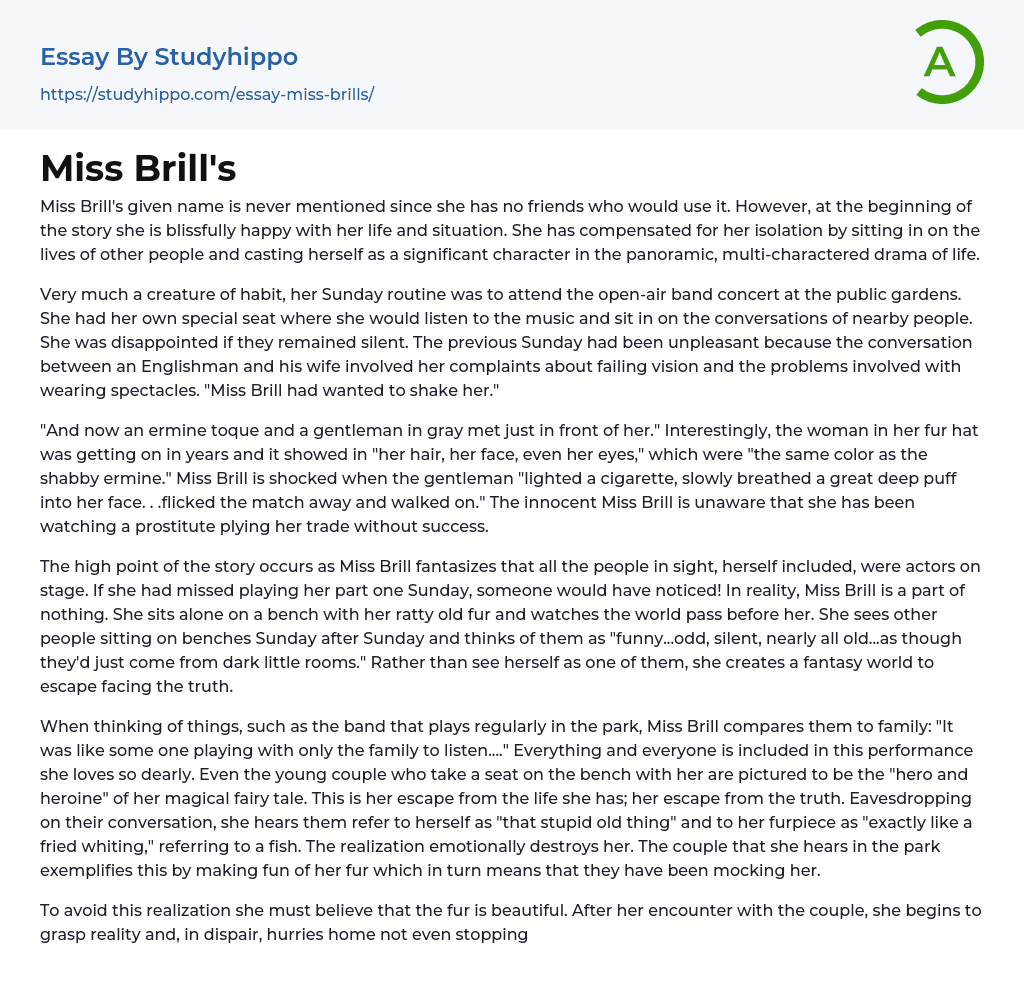 Essay By Studyhippo
https://studyhippo.com/essay-miss-brills/

A

Miss Brill's

Miss Brill's given name is never mentioned since she has no friends who would use it. However, at the beginning of the story she is blissfully happy with her life and situation. She has compensated for her isolation by sitting in on the lives of other people and casting herself as a significant character in the panoramic, multi-charactered drama of life.

Very much a creature of habit, her Sunday routine was to attend the open-air band concert at the public gardens. She had her own special seat where she would listen to the music and sit in on the conversations of nearby people. She was disappointed if they remained silent. The previous Sunday had been unpleasant because the conversation between an Englishman and his wife involved her complaints about failing vision and the problems involved with wearing spectacles. "Miss Brill had wanted to shake her."

"And now an ermine toque and a gentleman in gray met just in front of her." Interestingly, the woman in her fur hat was getting on in years and it showed in "her hair, her face, even her eyes," which were "the same color as the shabby ermine." Miss Brill is shocked when the gentleman "lighted a cigarette, slowly breathed a great deep puff into her face. . .flicked the match away and walked on." The innocent Miss Brill is unaware that she has been watching a prostitute plying her trade without success.

The high point of the story occurs as Miss Brill fantasizes that all the people in sight, herself included, were actors on stage. If she had missed playing her part one Sunday, someone would have noticed! In reality, Miss Brill is a part of nothing. She sits alone on a bench with her ratty old fur and watches the world pass before her. She sees other people sitting on benches Sunday after Sunday and thinks of them as "funny...odd, silent, nearly all old...as though they'd just come from dark little rooms." Rather than see herself as one of them, she creates a fantasy world to escape facing the truth.

When thinking of things, such as the band that plays regularly in the park, Miss Brill compares them to family: "It was like some one playing with only the family to listen...." Everything and everyone is included in this performance she loves so dearly. Even the young couple who take a seat on the bench with her are pictured to be the "hero and heroine" of her magical fairy tale. This is her escape from the life she has; her escape from the truth. Eavesdropping on their conversation, she hears them refer to herself as "that stupid old thing" and to her furpiece as "exactly like a fried whiting," referring to a fish. The realization emotionally destroys her. The couple that she hears in the park exemplifies this by making fun of her fur which in turn means that they have been mocking her.

To avoid this realization she must believe that the fur is beautiful. After her encounter with the couple, she begins to grasp reality and, in dispair, hurries home not even stopping